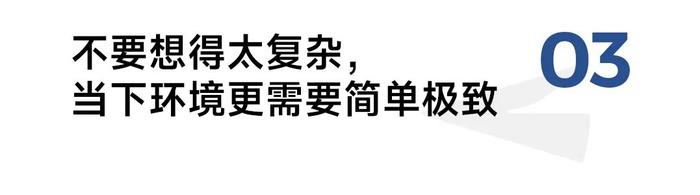 不要想得太复杂，
当下环境更需要简单极致

03